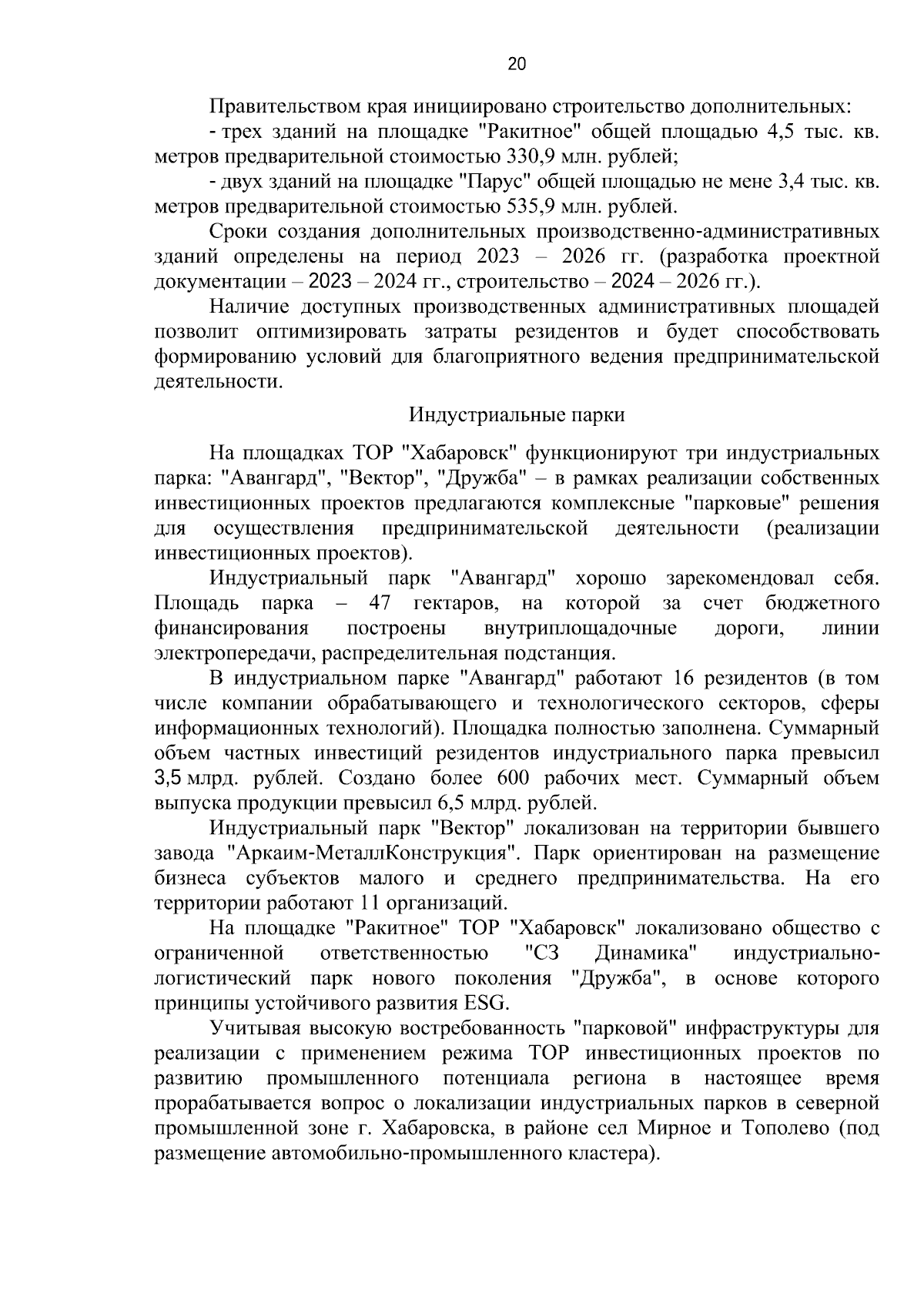 20

Правительством края инициировано строительство дополнительных:

- трех зданий на площадке "Ракитное" общей площадью 4,5 тыс. кв. метров предварительной стоимостью 330,9 млн. рублей;

- двух зданий на площадке "Парус" общей площадью не мене 3,4 тыс. кв. метров предварительной стоимостью 535,9 млн. рублей.

Сроки создания дополнительных производственно-административных зданий определены на период 2023 – 2026 гг. (разработка проектной документации – 2023 – 2024 гг., строительство – 2024 – 2026 гг.).

Наличие доступных производственных административных площадей позволит оптимизировать затраты резидентов и будет способствовать формированию условий для благоприятного ведения предпринимательской деятельности.

Индустриальные парки

На площадках ТОР "Хабаровск" функционируют три индустриальных парка: "Авангард", "Вектор", "Дружба" – в рамках реализации собственных инвестиционных проектов предлагаются комплексные "парковые" решения для осуществления предпринимательской деятельности (реализации инвестиционных проектов).

Индустриальный парк "Авангард" хорошо зарекомендовал себя. Площадь парка – 47 гектаров, на которой за счет бюджетного финансирования построены внутриплощадочные дороги, линии электропередачи, распределительная подстанция.

В индустриальном парке "Авангард" работают 16 резидентов (в том числе компании обрабатывающего и технологического секторов, сферы информационных технологий). Площадка полностью заполнена. Суммарный объем частных инвестиций резидентов индустриального парка превысил 3,5 млрд. рублей. Создано более 600 рабочих мест. Суммарный объем выпуска продукции превысил 6,5 млрд. рублей.

Индустриальный парк "Вектор" локализован на территории бывшего завода "Аркаим-МеталлКонструкция". Парк ориентирован на размещение бизнеса субъектов малого и среднего предпринимательства. На его территории работают 11 организаций.

На площадке "Ракитное" ТОР "Хабаровск" локализовано общество с ограниченной ответственностью "СЗ Динамика" индустриально-логистический парк нового поколения "Дружба", в основе которого принципы устойчивого развития ESG.

Учитывая высокую востребованность "парковой" инфраструктуры для реализации с применением режима ТОР инвестиционных проектов по развитию промышленного потенциала региона в настоящее время прорабатывается вопрос о локализации индустриальных парков в северной промышленной зоне г. Хабаровска, в районе сел Мирное и Тополево (под размещение автомобильно-промышленного кластера).